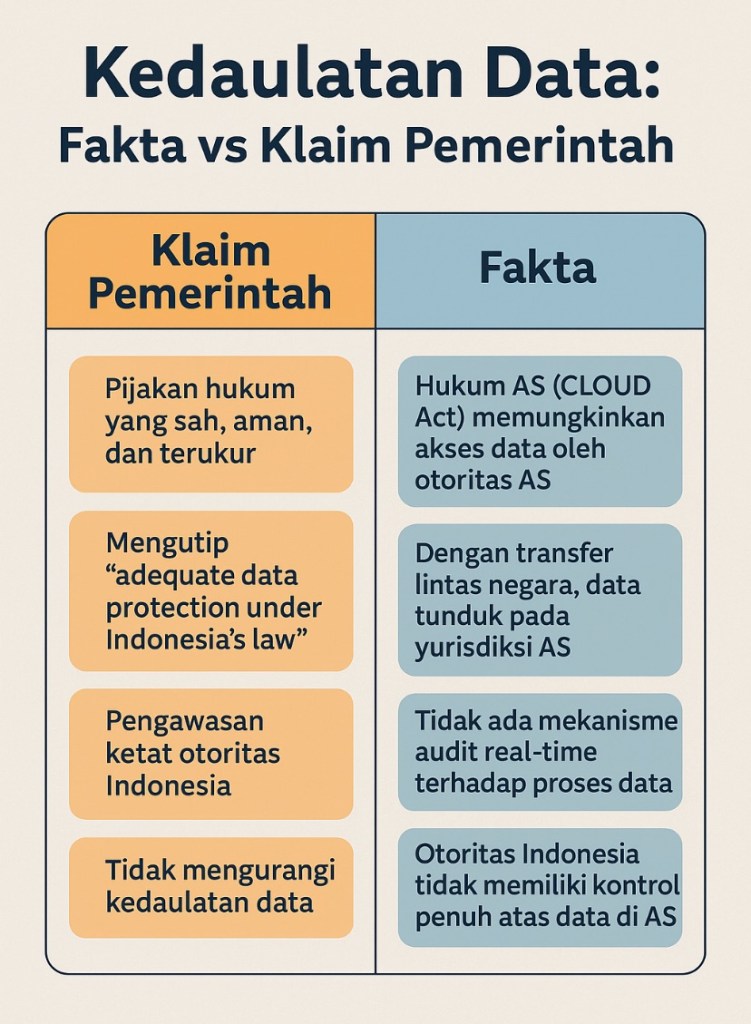 Kedaulatan Data:
Fakta vs Klaim Pemerintah

| Klaim Pemerintah | Fakta |
|---|---|
| Pijakan hukum yang sah, aman, dan terukur | Hukum AS (CLOUD Act) memungkinkan akses data oleh otoritas AS |
| Mengutip “adequate data protection under Indonesia’s law” | Dengan transfer lintas negara, data tunduk pada yurisdiksi AS |
| Pengawasan ketat otoritas Indonesia | Tidak ada mekanisme audit real-time terhadap proses data |
| Tidak mengurangi kedaulatan data | Otoritas Indonesia tidak memiliki kontrol penuh atas data di AS |